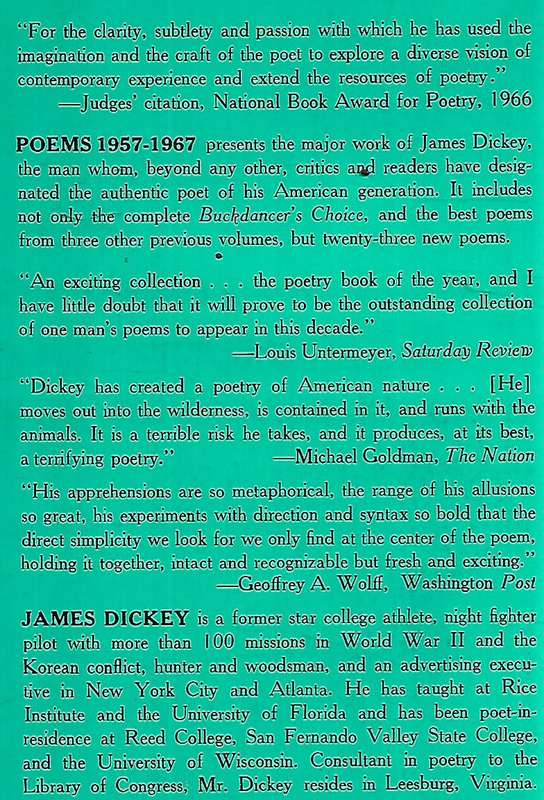 "For the clarity, subtlety and passion with which he has used the imagination and the craft of the poet to explore a diverse vision of contemporary experience and extend the resources of poetry."
—Judges' citation, National Book Award for Poetry, 1966

POEMS 1957-1967 presents the major work of James Dickey, the man whom, beyond any other, critics and readers have designated the authentic poet of his American generation. It includes not only the complete Buckdancer's Choice, and the best poems from three other previous volumes, but twenty-three new poems.

"An exciting collection . . . the poetry book of the year, and I have little doubt that it will prove to be the outstanding collection of one man's poems to appear in this decade."
—Louis Untermeyer, Saturday Review

"Dickey has created a poetry of American nature . . . [He] moves out into the wilderness, is contained in it, and runs with the animals. It is a terrible risk he takes, and it produces, at its best, a terrifying poetry." —Michael Goldman, The Nation

"His apprehensions are so metaphorical, the range of his allusions so great, his experiments with direction and syntax so bold that the direct simplicity we look for we only find at the center of the poem, holding it together, intact and recognizable but fresh and exciting."
—Geoffrey A. Wolff, Washington Post

JAMES DICKEY is a former star college athlete, night fighter pilot with more than 100 missions in World War II and the Korean conflict, hunter and woodsman, and an advertising executive in New York City and Atlanta. He has taught at Rice Institute and the University of Florida and has been poet-in-residence at Reed College, San Fernando Valley State College, and the University of Wisconsin. Consultant in poetry to the Library of Congress, Mr. Dickey resides in Leesburg, Virginia.